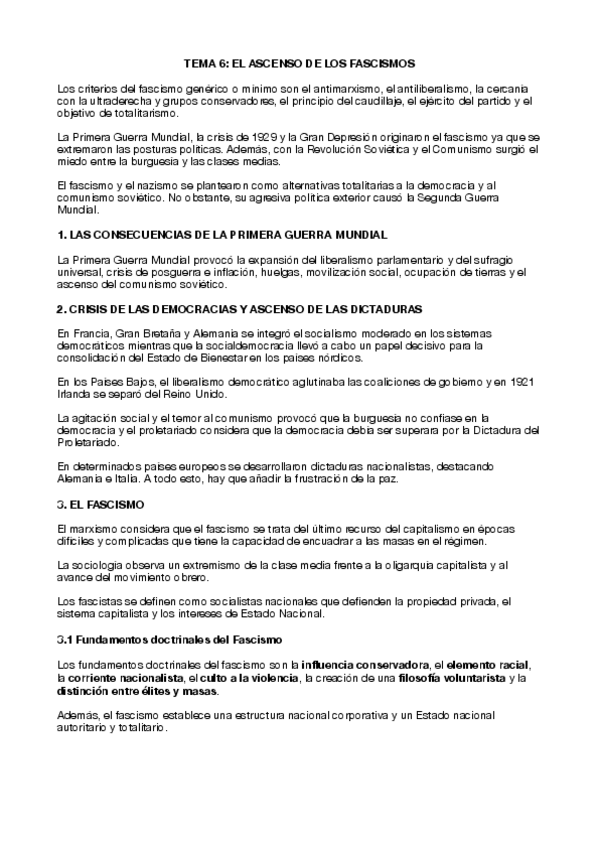 TEMA 6: EL ASCENSO DE LOS FASCISMOS

Los criterios del fascismo genérico o mínimo son el antimarxismo, el antiliberalismo, la cercanía con la ultraderecha y grupos conservadores, el principio del caudillaje, el ejército del partido y el objetivo de totalitarismo.

La Primera Guerra Mundial, la crisis de 1929 y la Gran Depresión originaron el fascismo ya que se extremaron las posturas políticas. Además, con la Revolución Soviética y el Comunismo surgió el miedo entre la burguesía y las clases medias.

El fascismo y el nazismo se plantearon como alternativas totalitarias a la democracia y al comunismo soviético. No obstante, su agresiva política exterior causó la Segunda Guerra Mundial.

1. LAS CONSECUENCIAS DE LA PRIMERA GUERRA MUNDIAL

La Primera Guerra Mundial provocó la expansión del liberalismo parlamentario y del sufragio universal, crisis de posguerra e inflación, huelgas, movilización social, ocupación de tierras y el ascenso del comunismo soviético.

2. CRISIS DE LAS DEMOCRACIAS Y ASCENSO DE LAS DICTADURAS

En Francia, Gran Bretaña y Alemania se integró el socialismo moderado en los sistemas democráticos mientras que la socialdemocracia llevó a cabo un papel decisivo para la consolidación del Estado de Bienestar en los países nórdicos.

En los Países Bajos, el liberalismo democrático aglutinaba las coaliciones de gobierno y en 1921 Irlanda se separó del Reino Unido.

La agitación social y el temor al comunismo provocó que la burguesía no confiase en la democracia y el proletariado considera que la democracia debía ser superara por la Dictadura del Proletariado.

En determinados países europeos se desarrollaron dictaduras nacionalistas, destacando Alemania e Italia. A todo esto, hay que añadir la frustración de la paz.

3. EL FASCISMO

El marxismo considera que el fascismo se trata del último recurso del capitalismo en épocas difíciles y complicadas que tiene la capacidad de encuadrar a las masas en el régimen.

La sociología observa un extremismo de la clase media frente a la oligarquía capitalista y al avance del movimiento obrero.

Los fascistas se definen como socialistas nacionales que defienden la propiedad privada, el sistema capitalista y los intereses de Estado Nacional.

3.1 Fundamentos doctrinales del Fascismo

Los fundamentos doctrinales del fascismo son la influencia conservadora, el elemento racial, la corriente nacionalista, el culto a la violencia, la creación de una filosofía voluntarista y la distinción entre élites y masas.

Además, el fascismo establece una estructura nacional corporativa y un Estado nacional autoritario y totalitario.